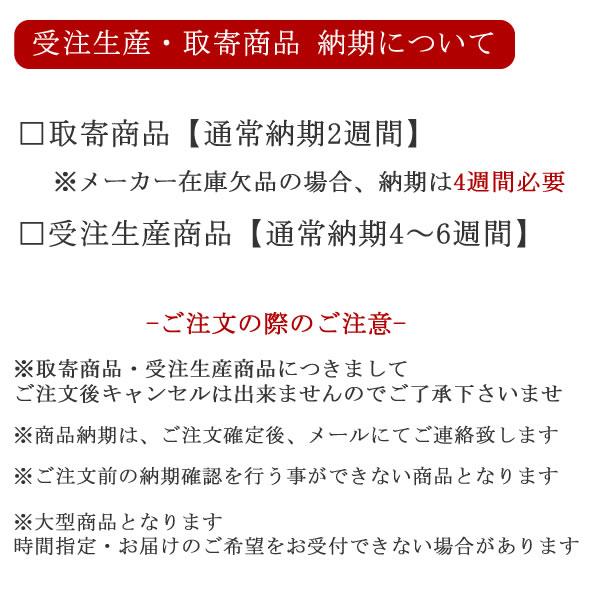 受注生産・取寄商品 納期について

□取寄商品【通常納期2週間】

※メーカー在庫欠品の場合、納期は4週間必要

□受注生産商品【通常納期4～6週間】

-ご注文の際のご注意-

※取寄商品・受注生産商品につきまして
ご注文後キャンセルは出来ませんのでご了承下さいませ

※商品納期は、ご注文確定後、メールにてご連絡致します

※ご注文前の納期確認を行う事ができない商品となります

※大型商品となります
時間指定・お届けのご希望をお受付できない場合があります